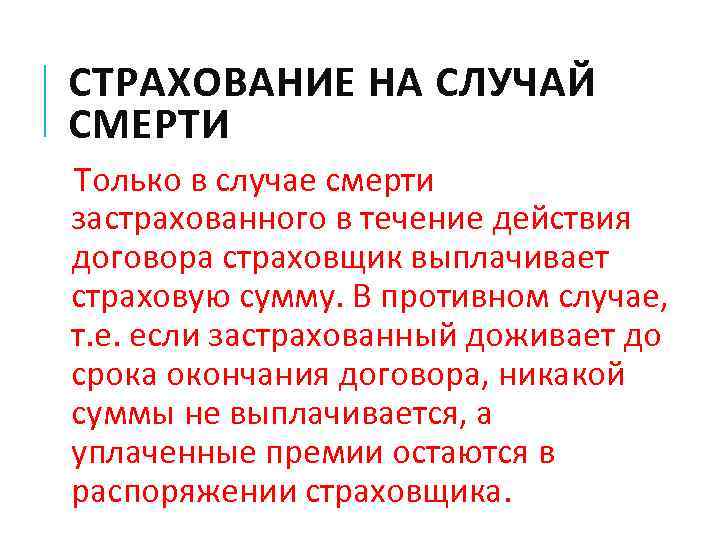 СТРАХОВАНИЕ НА СЛУЧАЙ СМЕРТИ

Только в случае смерти застрахованного в течение действия договора страховщик выплачивает страховую сумму. В противном случае, т.е. если застрахованный доживает до срока окончания договора, никакой суммы не выплачивается, а уплаченные премии остаются в распоряжении страховщика.